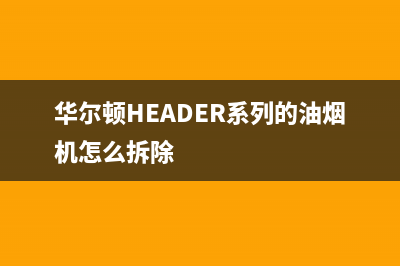 华尔顿HEADER系列的油烟机怎么拆除